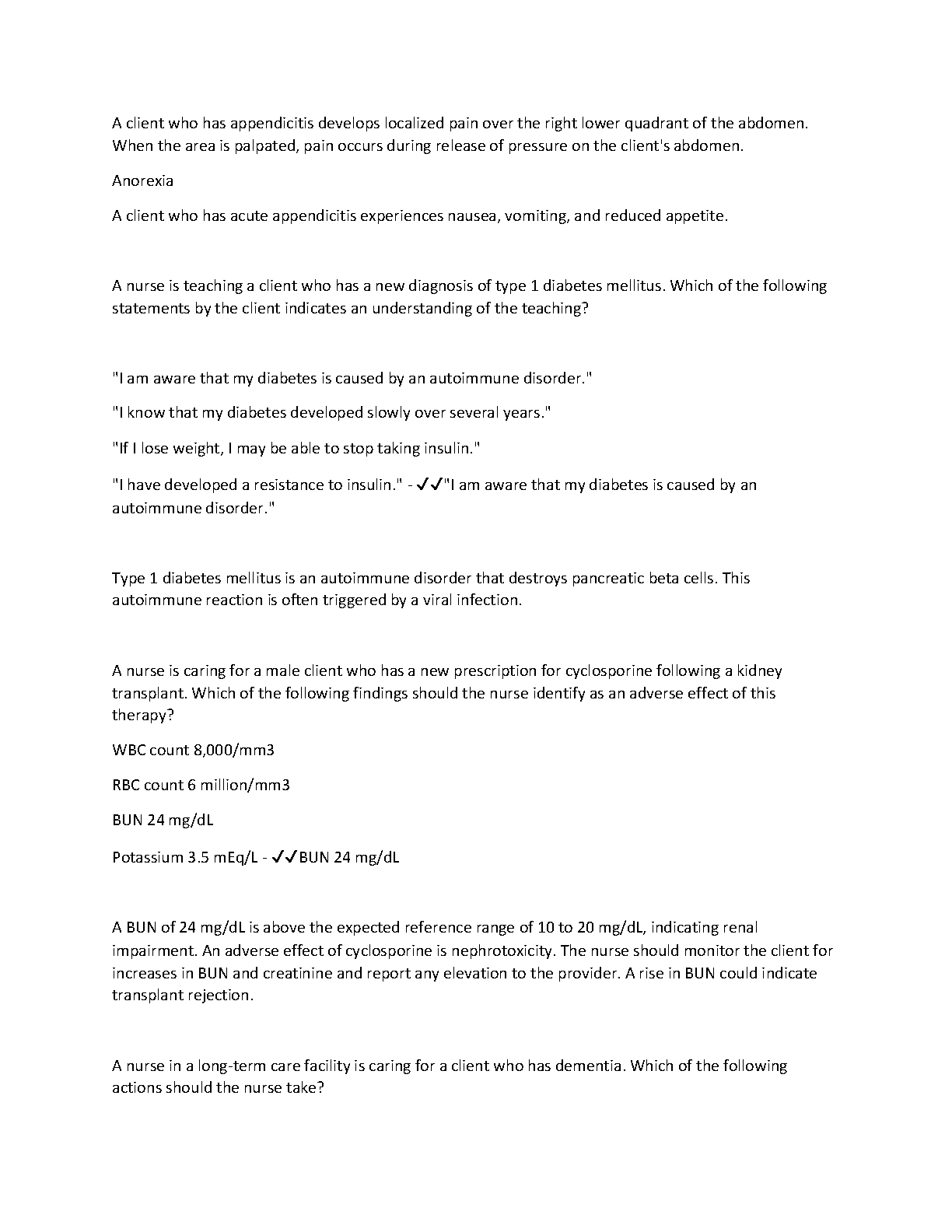 A client who has appendicitis develops localized pain over the right lower quadrant of the abdomen. When the area is palpated, pain occurs during release of pressure on the client's abdomen.

Anorexia

A client who has acute appendicitis experiences nausea, vomiting, and reduced appetite.

A nurse is teaching a client who has a new diagnosis of type 1 diabetes mellitus. Which of the following statements by the client indicates an understanding of the teaching?

"I am aware that my diabetes is caused by an autoimmune disorder."

"I know that my diabetes developed slowly over several years."

"If I lose weight, I may be able to stop taking insulin."

"I have developed a resistance to insulin." - ✓✓"I am aware that my diabetes is caused by an autoimmune disorder."

Type 1 diabetes mellitus is an autoimmune disorder that destroys pancreatic beta cells. This autoimmune reaction is often triggered by a viral infection.

A nurse is caring for a male client who has a new prescription for cyclosporine following a kidney transplant. Which of the following findings should the nurse identify as an adverse effect of this therapy?

WBC count 8,000/mm3

RBC count 6 million/mm3

BUN 24 mg/dL

Potassium 3.5 mEq/L - ✓✓BUN 24 mg/dL

A BUN of 24 mg/dL is above the expected reference range of 10 to 20 mg/dL, indicating renal impairment. An adverse effect of cyclosporine is nephrotoxicity. The nurse should monitor the client for increases in BUN and creatinine and report any elevation to the provider. A rise in BUN could indicate transplant rejection.

A nurse in a long-term care facility is caring for a client who has dementia. Which of the following actions should the nurse take?